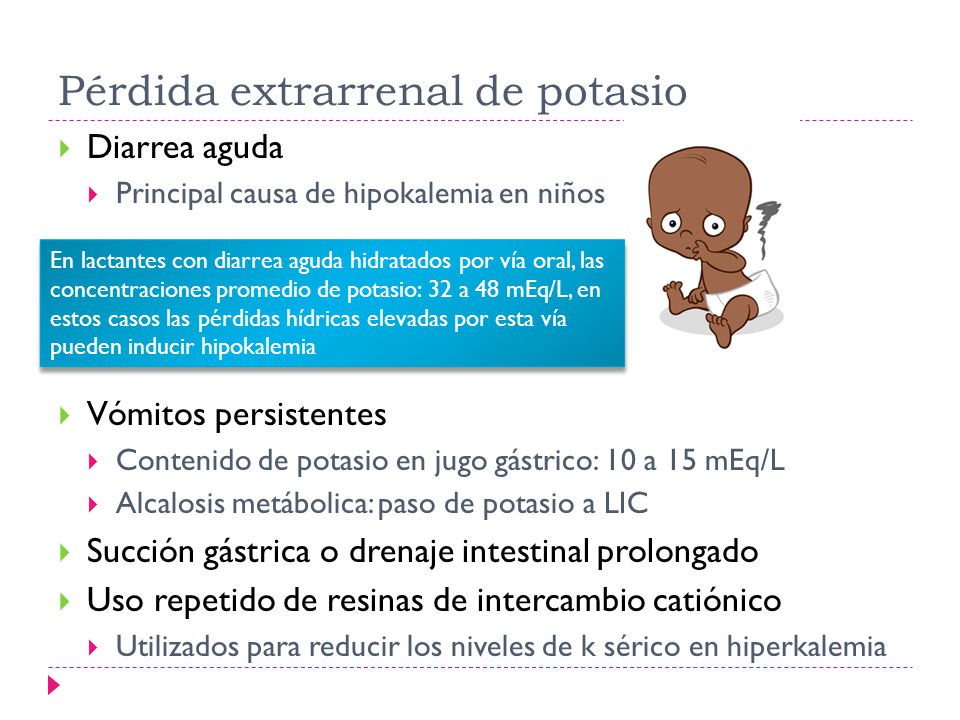 Pérdida extrarrenal de potasio

Diarrea aguda

Principal causa de hipokalemia en niños

En lactantes con diarrea aguda hidratados por vía oral, las concentraciones promedio de potasio: 32 a 48 mEq/L, en estos casos las pérdidas hídricas elevadas por esta vía pueden inducir hipokalemia

Vómitos persistentes

Contenido de potasio en jugo gástrico: 10 a 15 mEq/L

Alcalosis metábolica: paso de potasio a LIC

Succión gástrica o drenaje intestinal prolongado

Uso repetido de resinas de intercambio catiónico

Utilizados para reducir los niveles de k sérico en hiperkalemia